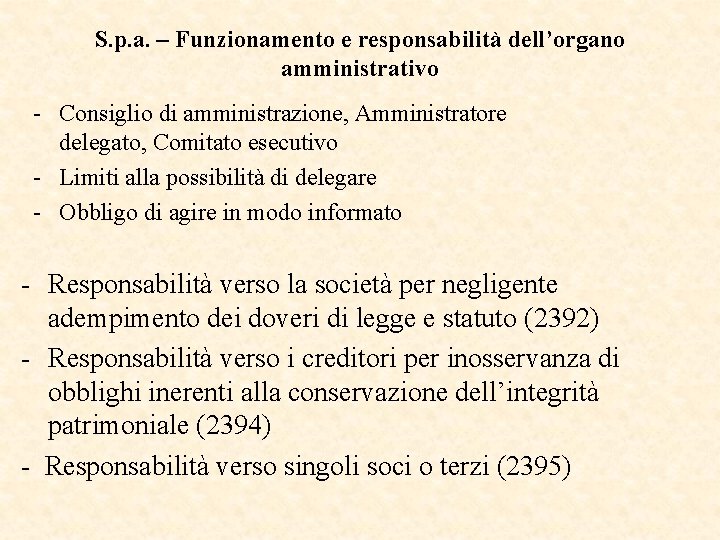 S.p.a. – Funzionamento e responsabilità dell’organo amministrativo

- Consiglio di amministrazione, Amministratore delegato, Comitato esecutivo
- Limiti alla possibilità di delegare
- Obbligo di agire in modo informato

- Responsabilità verso la società per negligente adempimento dei doveri di legge e statuto (2392)
- Responsabilità verso i creditori per inosservanza di obblighi inerenti alla conservazione dell’integrità patrimoniale (2394)
- Responsabilità verso singoli soci o terzi (2395)